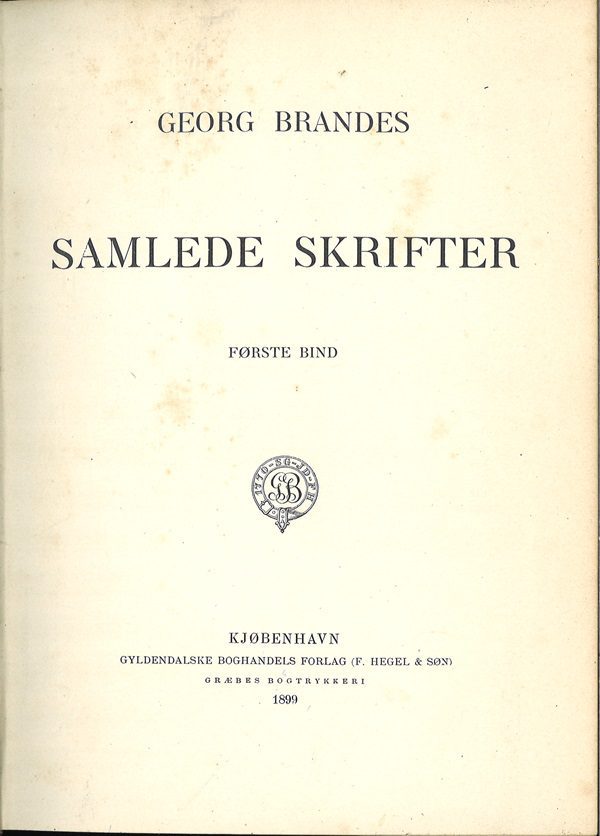 GEORG BRANDES

SAMLEDE SKRIFTER

FØRSTE BIND

1770 · SG · JD · FH
GB

KJØBENHAVN
GYLDENDALSKE BOGHANDELS FORLAG (F. HEGEL & SØN)
GRÆBES BOGTRYKKERI
1899